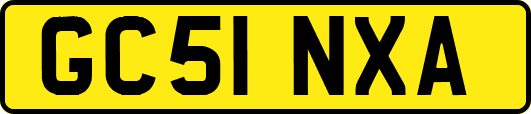 GC51 NXA